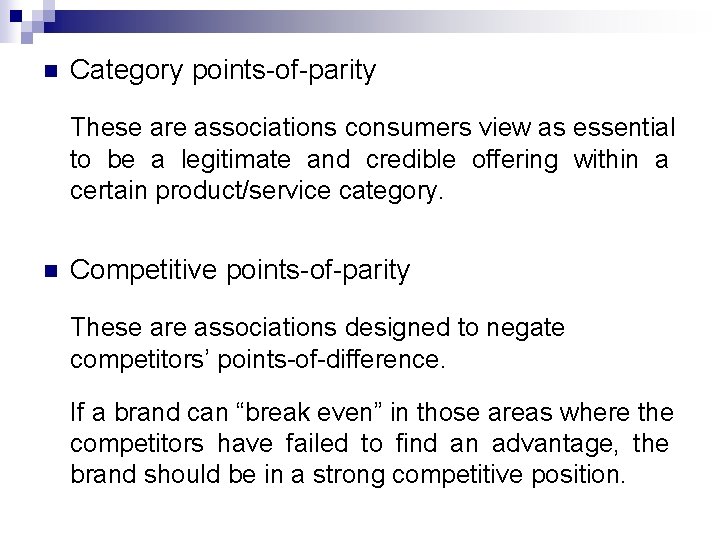 Category points-of-parity

These are associations consumers view as essential to be a legitimate and credible offering within a certain product/service category.

Competitive points-of-parity

These are associations designed to negate competitors’ points-of-difference.

If a brand can “break even” in those areas where the competitors have failed to find an advantage, the brand should be in a strong competitive position.